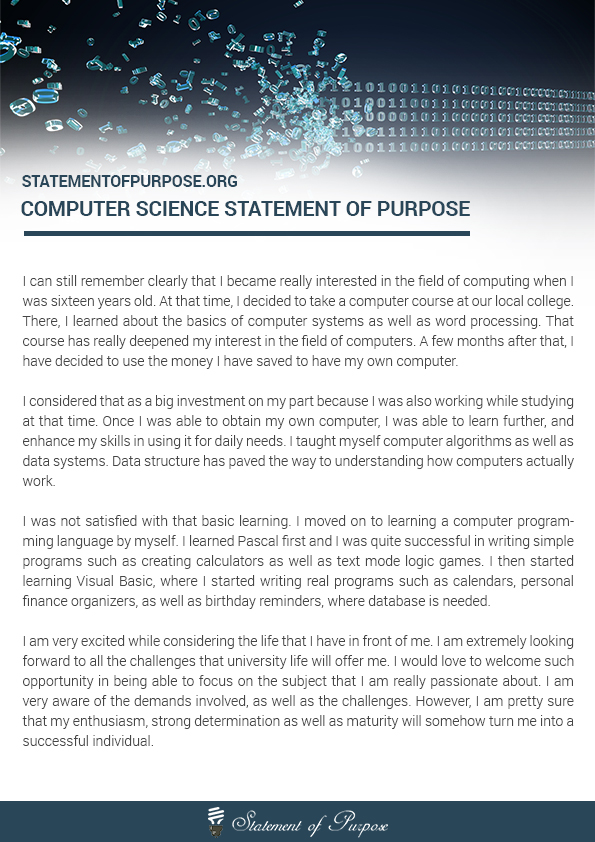 STATEMENTOFPURPOSE.ORG
COMPUTER SCIENCE STATEMENT OF PURPOSE

I can still remember clearly that I became really interested in the field of computing when I was sixteen years old. At that time, I decided to take a computer course at our local college. There, I learned about the basics of computer systems as well as word processing. That course has really deepened my interest in the field of computers. A few months after that, I have decided to use the money I have saved to have my own computer.

I considered that as a big investment on my part because I was also working while studying at that time. Once I was able to obtain my own computer, I was able to learn further, and enhance my skills in using it for daily needs. I taught myself computer algorithms as well as data systems. Data structure has paved the way to understanding how computers actually work.

I was not satisfied with that basic learning. I moved on to learning a computer programming language by myself. I learned Pascal first and I was quite successful in writing simple programs such as creating calculators as well as text mode logic games. I then started learning Visual Basic, where I started writing real programs such as calendars, personal finance organizers, as well as birthday reminders, where database is needed.

I am very excited while considering the life that I have in front of me. I am extremely looking forward to all the challenges that university life will offer me. I would love to welcome such opportunity in being able to focus on the subject that I am really passionate about. I am very aware of the demands involved, as well as the challenges. However, I am pretty sure that my enthusiasm, strong determination as well as maturity will somehow turn me into a successful individual.

Statement of Purpose